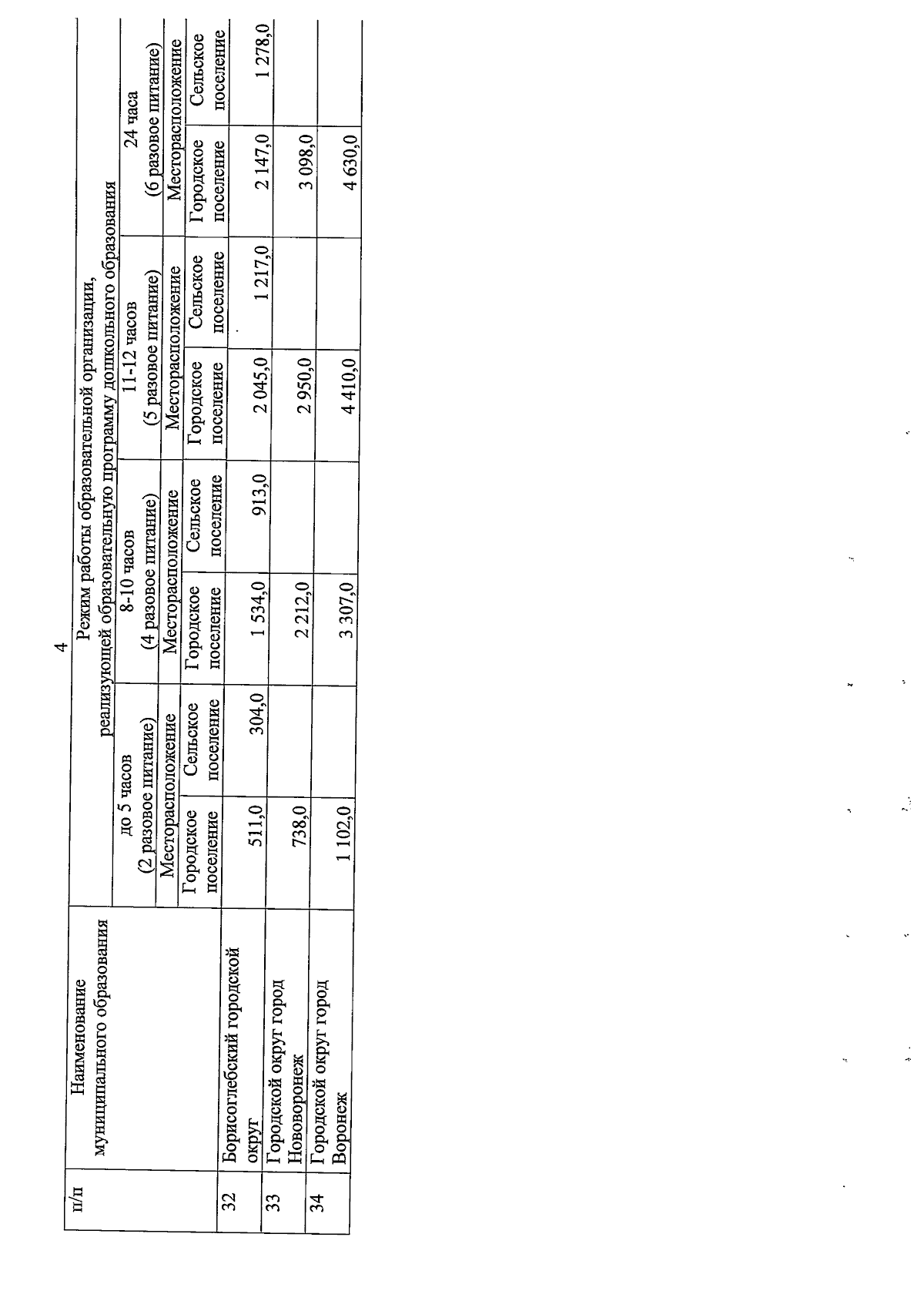 4

| п/п | Наименование муниципального образования | Режим работы образовательной организации, реализующей образовательную программу дошкольного образования | | | | | | | |
|---|---|---|---|---|---|---|---|---|---|
| | | до 5 часов (2 разовое питание) | | 8-10 часов (4 разовое питание) | | 11-12 часов (5 разовое питание) | | 24 часа (6 разовое питание) | |
| | | Месторасположение | | Месторасположение | | Месторасположение | | Месторасположение | |
| | | Городское поселение | Сельское поселение | Городское поселение | Сельское поселение | Городское поселение | Сельское поселение | Городское поселение | Сельское поселение |
| 32 | Борисоглебский городской округ | 511,0 | 304,0 | 1 534,0 | 913,0 | 2 045,0 | 1 217,0 | 2 147,0 | 1 278,0 |
| 33 | Городской округ город Нововоронеж | 738,0 | | 2 212,0 | | 2 950,0 | | 3 098,0 | |
| 34 | Городской округ город Воронеж | 1 102,0 | | 3 307,0 | | 4 410,0 | | 4 630,0 | |